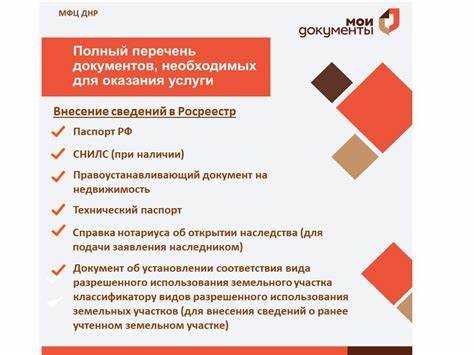 МФЦ ДНР

мои документы

Полный перечень документов, необходимых для оказания услуги

Внесение сведений в Росреестр

Паспорт РФ

СНИЛС (при наличии)

Правоустанавливающий документ на недвижимость

Технический паспорт

Справка нотариуса об открытии наследства (для подачи заявления наследником)

Документ об установлении соответствия вида разрешенного использования земельного участка классификатору видов разрешенного использования земельных участков (для внесения сведений о ранее учтенном земельном участке)